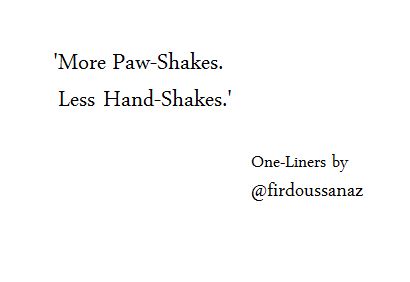 'More Paw-Shakes.
Less Hand-Shakes.'

One-Liners by
@firdoussanaz